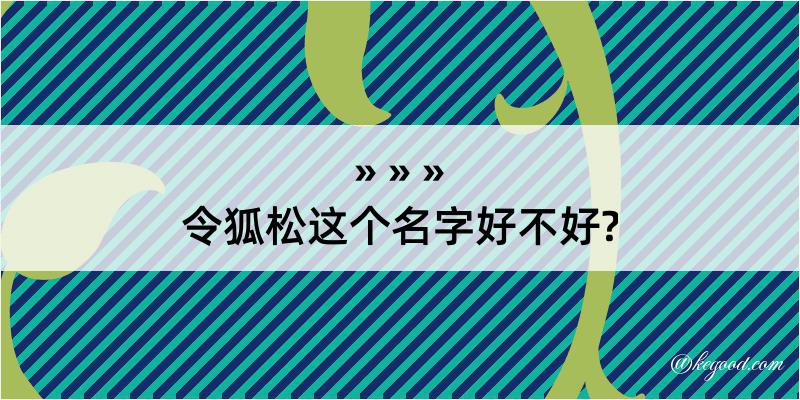 » » »
令狐松这个名字好不好?

@kegood.com